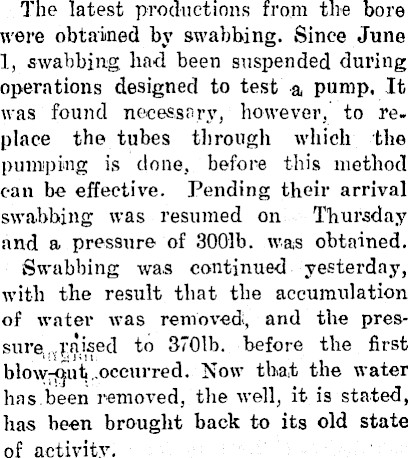 The latest productions from the bore were obtained by swabbing. Since June 1, swabbing had been suspended during operations designed to test a pump. It was found necessary, however, to replace the tubes through which the pumping is done, before this method can be effective. Pending their arrival swabbing was resumed on Thursday and a pressure of 300lb. was obtained.

Swabbing was continued yesterday, with the result that the accumulation of water was removed, and the pressure raised to 370lb. before the first blow-out occurred. Now that the water has been removed, the well, it is stated, has been brought back to its old state of activity.